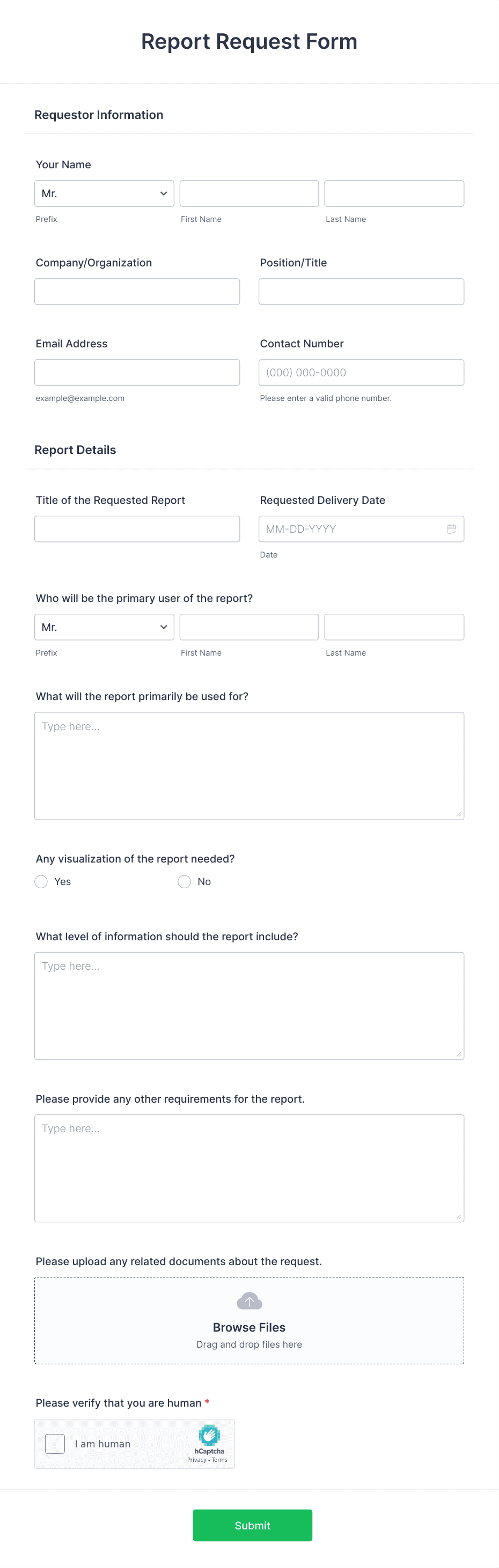 Report Request Form

Requestor Information

Your Name

Mr.

Prefix

First Name

Last Name

Company/Organization

Position/Title

Email Address

example@example.com

Contact Number

(000) 000-0000

Please enter a valid phone number.

Report Details

Title of the Requested Report

Requested Delivery Date

MM-DD-YYYY

Date

Who will be the primary user of the report?

Mr.

Prefix

First Name

Last Name

What will the report primarily be used for?

Type here...

Any visualization of the report needed?

Yes

No

What level of information should the report include?

Type here...

Please provide any other requirements for the report.

Type here...

Please upload any related documents about the request.

Browse Files

Drag and drop files here

Please verify that you are human *

I am human

hCaptcha

Privacy - Terms

Submit